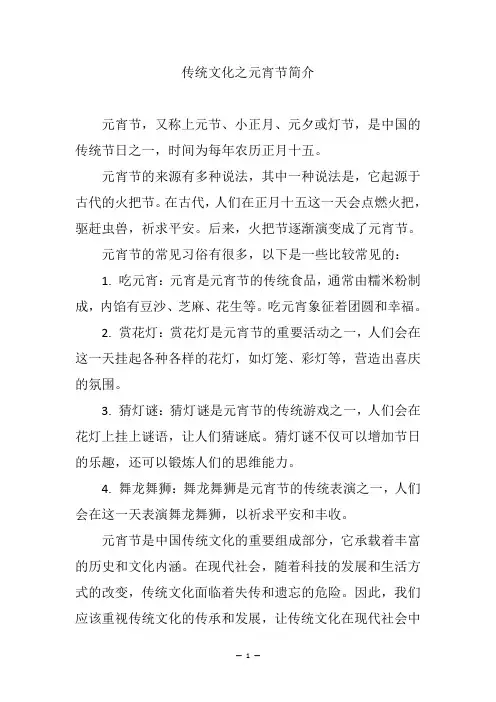 传统文化之元宵节简介

元宵节，又称上元节、小正月、元夕或灯节，是中国的传统节日之一，时间为每年农历正月十五。

元宵节的来源有多种说法，其中一种说法是，它起源于古代的火把节。在古代，人们在正月十五这一天会点燃火把，驱赶虫兽，祈求平安。后来，火把节逐渐演变成了元宵节。

元宵节的常见习俗有很多，以下是一些比较常见的：

1. 吃元宵：元宵是元宵节的传统食品，通常由糯米粉制成，内馅有豆沙、芝麻、花生等。吃元宵象征着团圆和幸福。

2. 赏花灯：赏花灯是元宵节的重要活动之一，人们会在这一天挂起各种各样的花灯，如灯笼、彩灯等，营造出喜庆的氛围。

3. 猜灯谜：猜灯谜是元宵节的传统游戏之一，人们会在花灯上挂上谜语，让人们猜谜底。猜灯谜不仅可以增加节日的乐趣，还可以锻炼人们的思维能力。

4. 舞龙舞狮：舞龙舞狮是元宵节的传统表演之一，人们会在这一天表演舞龙舞狮，以祈求平安和丰收。

元宵节是中国传统文化的重要组成部分，它承载着丰富的历史和文化内涵。在现代社会，随着科技的发展和生活方式的改变，传统文化面临着失传和遗忘的危险。因此，我们应该重视传统文化的传承和发展，让传统文化在现代社会中

– 1 –